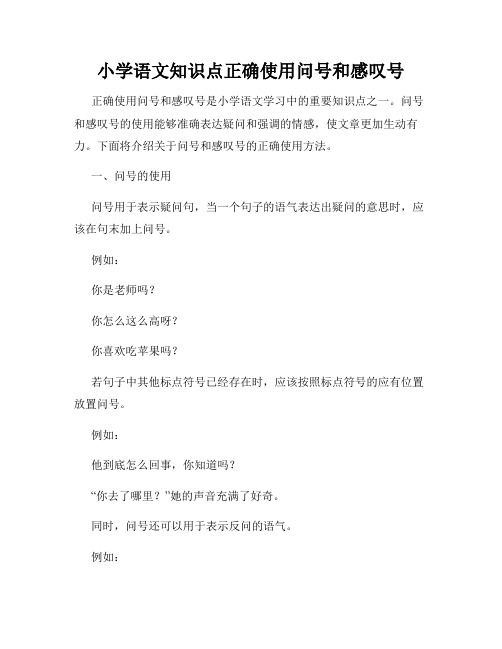 小学语文知识点正确使用问号和感叹号

正确使用问号和感叹号是小学语文学习中的重要知识点之一。问号和感叹号的使用能够准确表达疑问和强调的情感，使文章更加生动有力。下面将介绍关于问号和感叹号的正确使用方法。

一、问号的使用

问号用于表示疑问句，当一个句子的语气表达出疑问的意思时，应该在句末加上问号。

例如：

你是老师吗？

你怎么这么高呀？

你喜欢吃苹果吗？

若句子中其他标点符号已经存在时，应该按照标点符号的应有位置放置问号。

例如：

他到底怎么回事，你知道吗？

“你去了哪里？”她的声音充满了好奇。

同时，问号还可以用于表示反问的语气。

例如：